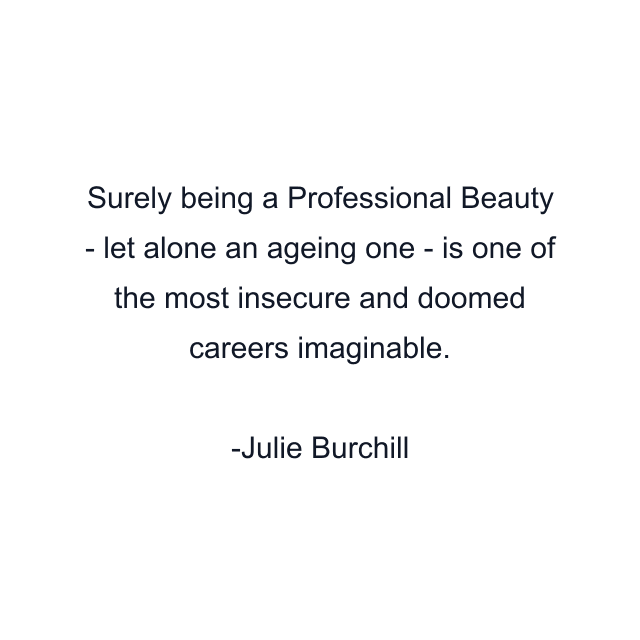 Surely being a Professional Beauty - let alone an ageing one - is one of the most insecure and doomed careers imaginable.

-Julie Burchill